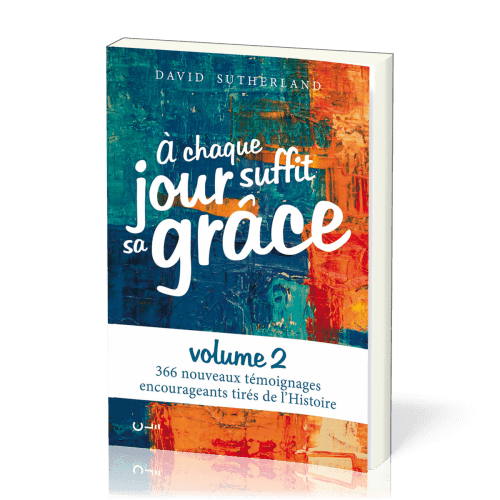 DAVID SUTHERLAND

À chaque jour suffit sa grâce

volume 2
366 nouveaux témoignages encourageants tirés de l'Histoire

CLE